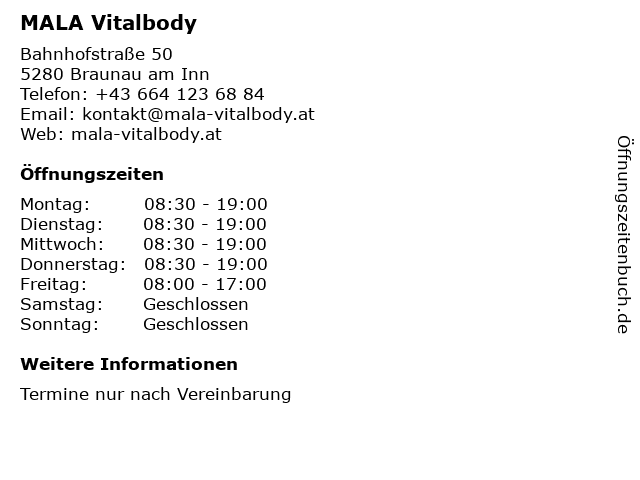 MALA Vitalbody

Bahnhofstraße 50
5280 Braunau am Inn
Telefon: +43 664 123 68 84
Email: kontakt@mala-vitalbody.at
Web: mala-vitalbody.at

Öffnungszeiten

Montag: 08:30 - 19:00
Dienstag: 08:30 - 19:00
Mittwoch: 08:30 - 19:00
Donnerstag: 08:30 - 19:00
Freitag: 08:00 - 17:00
Samstag: Geschlossen
Sonntag: Geschlossen

Weitere Informationen

Termine nur nach Vereinbarung

Öffnungszeitenbuch.de